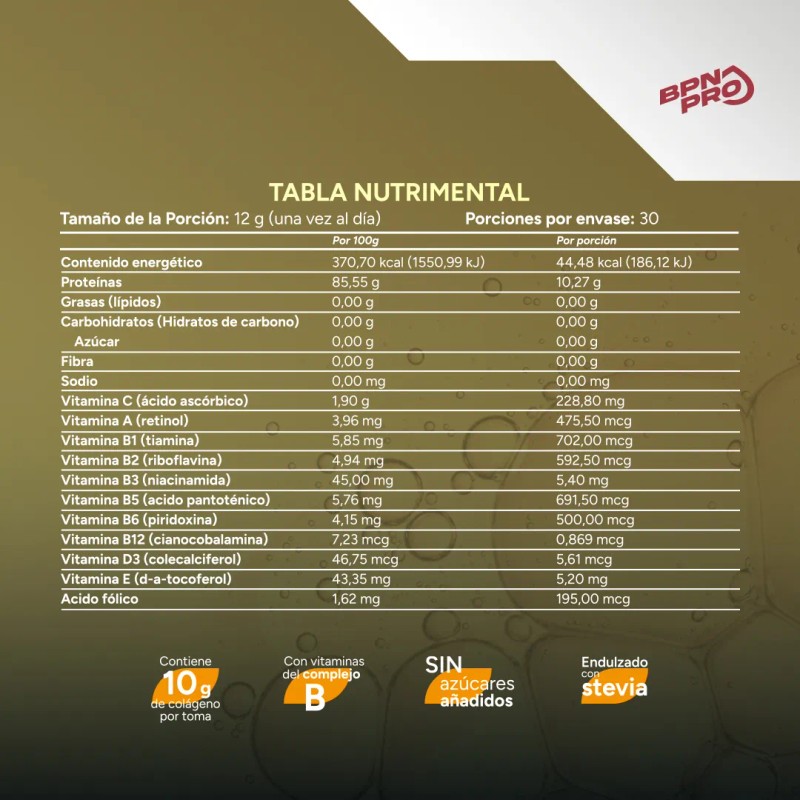 BPN PRO

TABLA NUTRIMENTAL

Tamaño de la Porción: 12 g (una vez al día) Porciones por envase: 30

| | Por 100g | Por porción |
|---|---|---|
| Contenido energético | 370,70 kcal (1550,99 kJ) | 44,48 kcal (186,12 kJ) |
| Proteínas | 85,55 g | 10,27 g |
| Grasas (lípidos) | 0,00 g | 0,00 g |
| Carbohidratos (Hidratos de carbono) | 0,00 g | 0,00 g |
| Azúcar | 0,00 g | 0,00 g |
| Fibra | 0,00 g | 0,00 g |
| Sodio | 0,00 mg | 0,00 mg |
| Vitamina C (ácido ascórbico) | 1,90 g | 228,80 mg |
| Vitamina A (retinol) | 3,96 mg | 475,50 mcg |
| Vitamina B1 (tiamina) | 5,85 mg | 702,00 mcg |
| Vitamina B2 (riboflavina) | 4,94 mg | 592,50 mcg |
| Vitamina B3 (niacinamida) | 45,00 mg | 5,40 mg |
| Vitamina B5 (acido pantoténico) | 5,76 mg | 691,50 mcg |
| Vitamina B6 (piridoxina) | 4,15 mg | 500,00 mcg |
| Vitamina B12 (cianocobalamina) | 7,23 mcg | 0,869 mcg |
| Vitamina D3 (colecalciferol) | 46,75 mcg | 5,61 mcg |
| Vitamina E (d-a-tocoferol) | 43,35 mg | 5,20 mg |
| Acido fólico | 1,62 mg | 195,00 mcg |

Contiene 10 g de colágeno por toma

Con vitaminas del complejo B

SIN azúcares añadidos

Endulzado con stevia